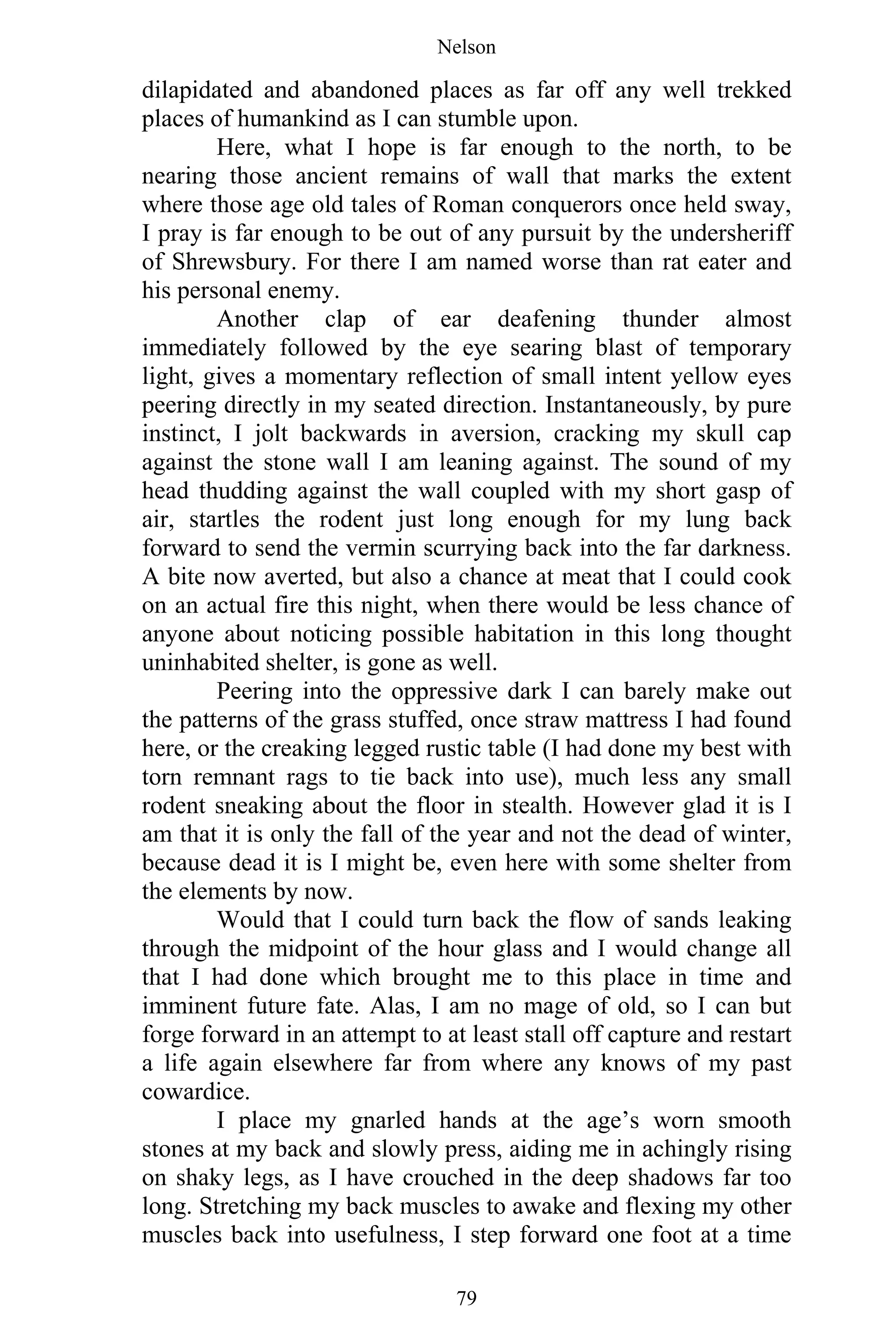 Nelson

dilapidated and abandoned places as far off any well trekked places of humankind as I can stumble upon.

Here, what I hope is far enough to the north, to be nearing those ancient remains of wall that marks the extent where those age old tales of Roman conquerors once held sway, I pray is far enough to be out of any pursuit by the undersheriff of Shrewsbury. For there I am named worse than rat eater and his personal enemy.

Another clap of ear deafening thunder almost immediately followed by the eye searing blast of temporary light, gives a momentary reflection of small intent yellow eyes peering directly in my seated direction. Instantaneously, by pure instinct, I jolt backwards in aversion, cracking my skull cap against the stone wall I am leaning against. The sound of my head thudding against the wall coupled with my short gasp of air, startles the rodent just long enough for my lung back forward to send the vermin scurrying back into the far darkness. A bite now averted, but also a chance at meat that I could cook on an actual fire this night, when there would be less chance of anyone about noticing possible habitation in this long thought uninhabited shelter, is gone as well.

Peering into the oppressive dark I can barely make out the patterns of the grass stuffed, once straw mattress I had found here, or the creaking legged rustic table (I had done my best with torn remnant rags to tie back into use), much less any small rodent sneaking about the floor in stealth. However glad it is I am that it is only the fall of the year and not the dead of winter, because dead it is I might be, even here with some shelter from the elements by now.

Would that I could turn back the flow of sands leaking through the midpoint of the hour glass and I would change all that I had done which brought me to this place in time and imminent future fate. Alas, I am no mage of old, so I can but forge forward in an attempt to at least stall off capture and restart a life again elsewhere far from where any knows of my past cowardice.

I place my gnarled hands at the age’s worn smooth stones at my back and slowly press, aiding me in achingly rising on shaky legs, as I have crouched in the deep shadows far too long. Stretching my back muscles to awake and flexing my other muscles back into usefulness, I step forward one foot at a time

79